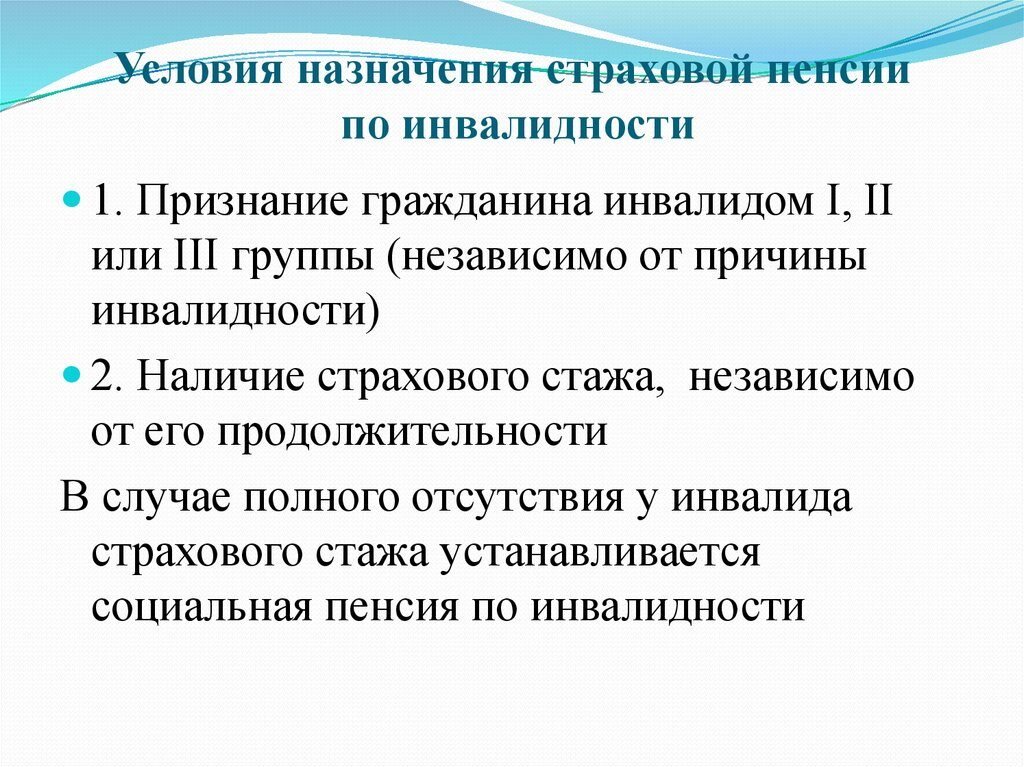 Условия назначения страховой пенсии по инвалидности

1. Признание гражданина инвалидом I, II или III группы (независимо от причины инвалидности)

2. Наличие страхового стажа, независимо от его продолжительности

В случае полного отсутствия у инвалида страхового стажа устанавливается социальная пенсия по инвалидности